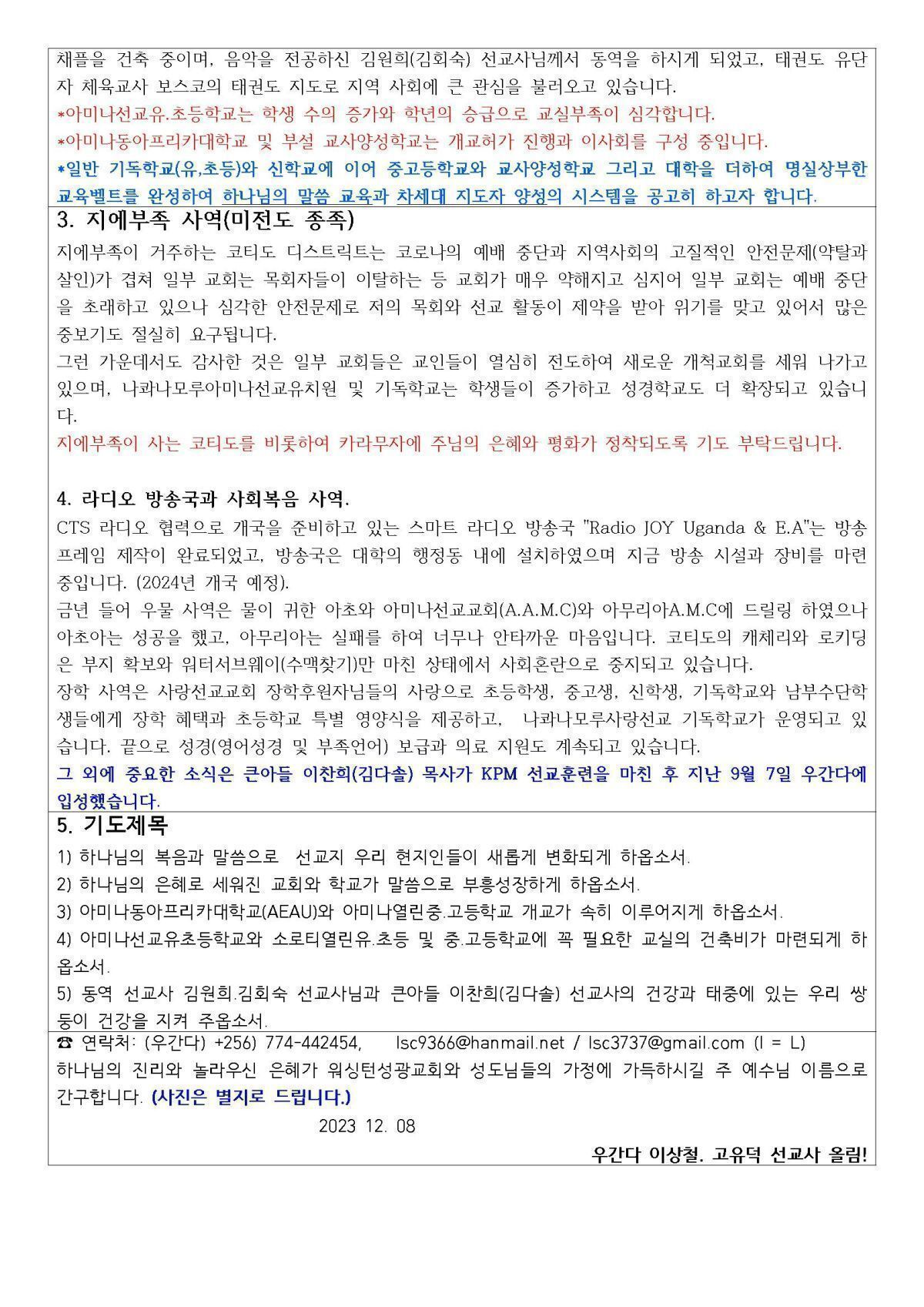 채플을 건축 중이며, 음악을 전공하신 김원희(김회숙) 선교사님께서 동역을 하시게 되었고, 태권도 유단자 체육교사 보스코의 태권도 지도로 지역 사회에 큰 관심을 불러오고 있습니다.
*아미나선교유.초등학교는 학생 수의 증가와 학년의 승급으로 교실부족이 심각합니다.
*아미나동아프리카대학교 및 부설 교사양성학교는 개교허가 진행과 이사회를 구성 중입니다.
*일반 기독학교(유,초등)와 신학교에 이어 중고등학교와 교사양성학교 그리고 대학을 더하여 명실상부한 교육벨트를 완성하여 하나님의 말씀 교육과 차세대 지도자 양성의 시스템을 공고히 하고자 합니다.

3. 지에부족 사역(미전도 종족)
지에부족이 거주하는 코티도 디스트릭트는 코로나의 예배 중단과 지역사회의 고질적인 안전문제(약탈과 살인)가 겹쳐 일부 교회는 목회자들이 이탈하는 등 교회가 매우 약해지고 심지어 일부 교회는 예배 중단을 초래하고 있으나 심각한 안전문제로 저의 목회와 선교 활동이 제약을 받아 위기를 맞고 있어서 많은 중보기도 절실히 요구됩니다.
그런 가운데서도 감사한 것은 일부 교회들은 교인들이 열심히 전도하여 새로운 개척교회를 세워 나가고 있으며, 나콰나모루아미나선교유치원 및 기독학교는 학생들이 증가하고 성경학교도 더 확장되고 있습니다.
지에부족이 사는 코티도를 비롯하여 카라무자에 주님의 은혜와 평화가 정착되도록 기도 부탁드립니다.

4. 라디오 방송국과 사회복음 사역.
CTS 라디오 협력으로 개국을 준비하고 있는 스마트 라디오 방송국 "Radio JOY Uganda & E.A"는 방송 프레임 제작이 완료되었고, 방송국은 대학의 행정동 내에 설치하였으며 지금 방송 시설과 장비를 마련 중입니다. (2024년 개국 예정).
금년 들어 우물 사역은 물이 귀한 아초와 아미나선교교회(A.A.M.C)와 아무리아A.M.C에 드릴링 하였으나 아초아는 성공을 했고, 아무리아는 실패를 하여 너무나 안타까운 마음입니다. 코티도의 캐체리와 로키딩은 부지 확보와 워터서브웨이(수맥찾기)만 마친 상태에서 사회혼란으로 중지되고 있습니다.
장학 사역은 사랑선교교회 장학후원자님들의 사랑으로 초등학생, 중고생, 신학생, 기독학교와 남부수단학생들에게 장학 혜택과 초등학교 특별 영양식을 제공하고, 나콰나모루사랑선교 기독학교가 운영되고 있습니다. 끝으로 성경(영어성경 및 부족언어) 보급과 의료 지원도 계속되고 있습니다.
그 외에 중요한 소식은 큰아들 이찬희(김다솔) 목사가 KPM 선교훈련을 마친 후 지난 9월 7일 우간다에 입성했습니다.

5. 기도제목
1) 하나님의 복음과 말씀으로 선교지 우리 현지인들이 새롭게 변화되게 하옵소서.
2) 하나님의 은혜로 세워진 교회와 학교가 말씀으로 부흥성장하게 하옵소서.
3) 아미나동아프리카대학교(AEAU)와 아미나열린중.고등학교 개교가 속히 이루어지게 하옵소서.
4) 아미나선교유초등학교와 소로티열린유.초등 및 중.고등학교에 꼭 필요한 교실의 건축비가 마련되게 하옵소서.
5) 동역 선교사 김원희.김회숙 선교사님과 큰아들 이찬희(김다솔) 선교사의 건강과 태중에 있는 우리 쌍둥이 건강을 지켜 주옵소서.

☎ 연락처: (우간다) +256) 774-442454, lsc9366@hanmail.net / lsc3737@gmail.com (l = L)
하나님의 진리와 놀라우신 은혜가 워싱턴성광교회와 성도님들의 가정에 가득하시길 주 예수님 이름으로 간구합니다. (사진은 별지로 드립니다.)
2023 12. 08
우간다 이상철. 고유덕 선교사 올림!